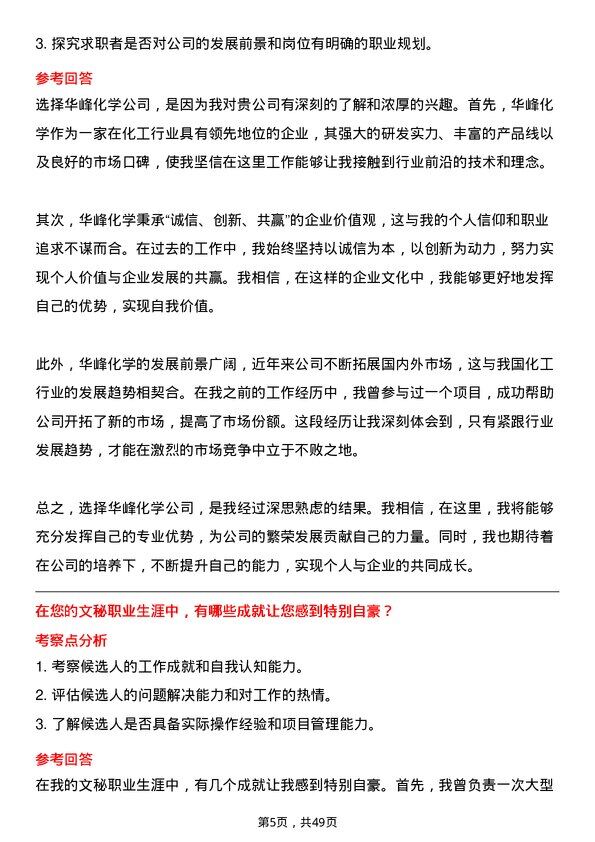 3. 探究求职者是否对公司的发展前景和岗位有明确的职业规划。

参考回答

选择华峰化学公司，是因为我对贵公司有深刻的了解和浓厚的兴趣。首先，华峰化学作为一家在化工行业具有领先地位的企业，其强大的研发实力、丰富的产品线以及良好的市场口碑，使我坚信在这里工作能够让我接触到行业前沿的技术和理念。

其次，华峰化学秉承“诚信、创新、共赢”的企业价值观，这与我的个人信仰和职业追求不谋而合。在过去的工作中，我始终坚持以诚信为本，以创新为动力，努力实现个人价值与企业发展的共赢。我相信，在这样的企业文化中，我能够更好地发挥自己的优势，实现自我价值。

此外，华峰化学的发展前景广阔，近年来公司不断拓展国内外市场，这与我国化工行业的发展趋势相契合。在我之前的工作经历中，我曾参与过一个项目，成功帮助公司开拓了新的市场，提高了市场份额。这段经历让我深刻体会到，只有紧跟行业发展趋势，才能在激烈的市场竞争中立于不败之地。

总之，选择华峰化学公司，是我经过深思熟虑的结果。我相信，在这里，我将能够充分发挥自己的专业优势，为公司的繁荣发展贡献自己的力量。同时，我也期待着在公司的培养下，不断提升自己的能力，实现个人与企业的共同成长。

在您的文秘职业生涯中，有哪些成就让您感到特别自豪？

考察点分析

1. 考察候选人的工作成就和自我认知能力。

2. 评估候选人的问题解决能力和对工作的热情。

3. 了解候选人是否具备实际操作经验和项目管理能力。

参考回答

在我的文秘职业生涯中，有几个成就让我感到特别自豪。首先，我曾负责一次大型

第5页，共49页